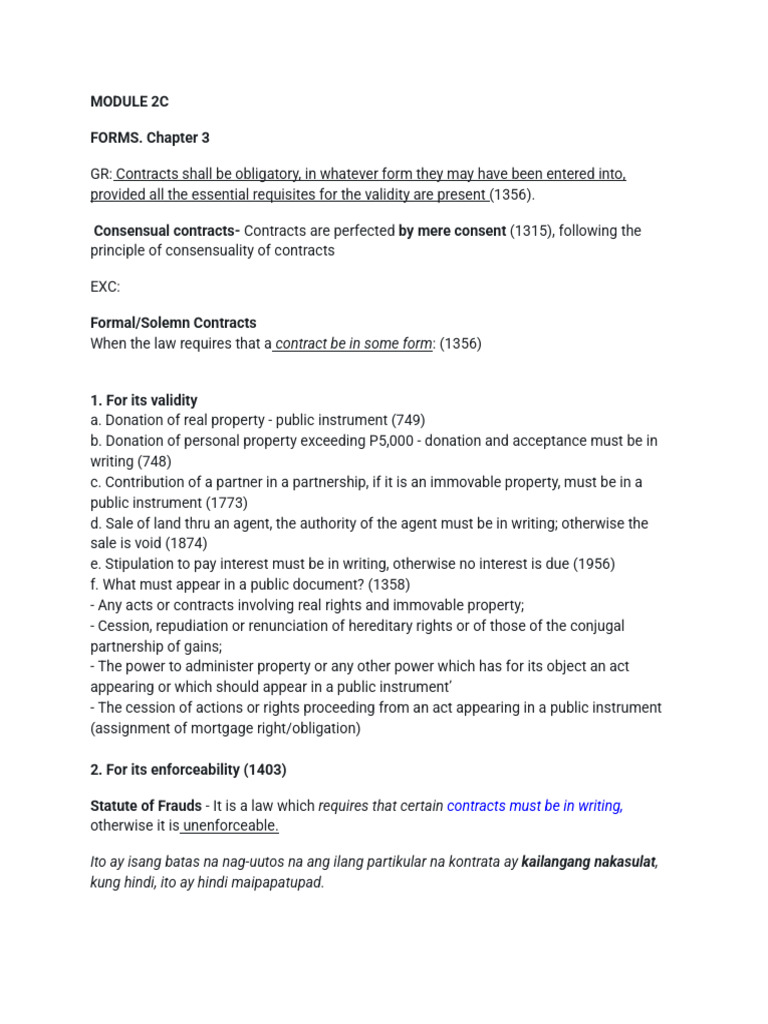 MODULE 2C

FORMS. Chapter 3

GR: Contracts shall be obligatory, in whatever form they may have been entered into, provided all the essential requisites for the validity are present (1356).

Consensual contracts- Contracts are perfected by mere consent (1315), following the principle of consensuality of contracts

EXC:

Formal/Solemn Contracts
When the law requires that a contract be in some form: (1356)

1. For its validity
a. Donation of real property - public instrument (749)
b. Donation of personal property exceeding P5,000 - donation and acceptance must be in writing (748)
c. Contribution of a partner in a partnership, if it is an immovable property, must be in a public instrument (1773)
d. Sale of land thru an agent, the authority of the agent must be in writing; otherwise the sale is void (1874)
e. Stipulation to pay interest must be in writing, otherwise no interest is due (1956)
f. What must appear in a public document? (1358)
- Any acts or contracts involving real rights and immovable property;
- Cession, repudiation or renunciation of hereditary rights or of those of the conjugal partnership of gains;
- The power to administer property or any other power which has for its object an act appearing or which should appear in a public instrument'
- The cession of actions or rights proceeding from an act appearing in a public instrument (assignment of mortgage right/obligation)

2. For its enforceability (1403)

Statute of Frauds - It is a law which requires that certain contracts must be in writing, otherwise it is unenforceable.

Ito ay isang batas na nag-uutos na ang ilang partikular na kontrata ay kailangang nakasulat, kung hindi, ito ay hindi maipapatupad.